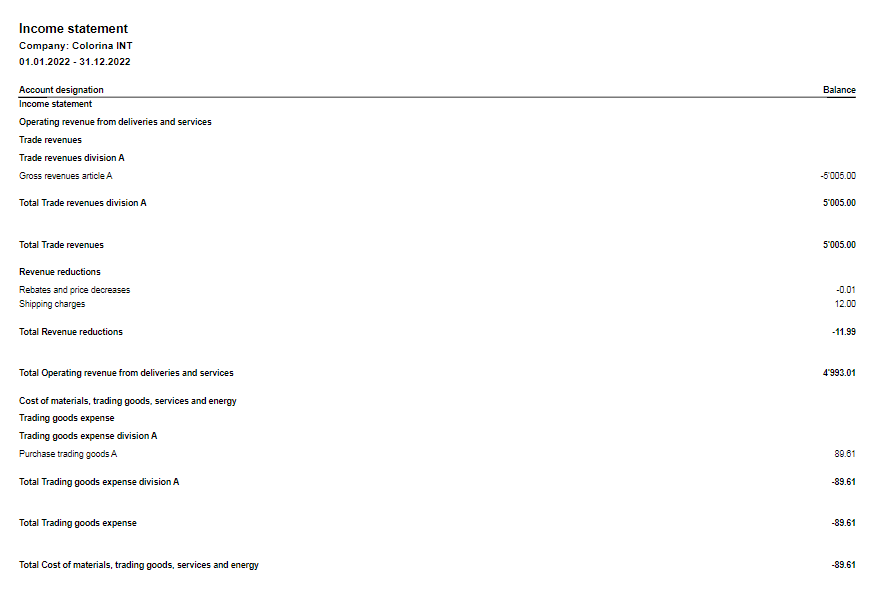 Income statement
Company: Colorina INT
01.01.2022 - 31.12.2022

| Account designation | Balance |
|---|---|
| Income statement | |
| Operating revenue from deliveries and services | |
| Trade revenues | |
| Trade revenues division A | |
| Gross revenues article A | -5'005.00 |
| Total Trade revenues division A | 5'005.00 |
| Total Trade revenues | 5'005.00 |
| Revenue reductions | |
| Rebates and price decreases | -0.01 |
| Shipping charges | 12.00 |
| Total Revenue reductions | -11.99 |
| Total Operating revenue from deliveries and services | 4'993.01 |
| Cost of materials, trading goods, services and energy | |
| Trading goods expense | |
| Trading goods expense division A | |
| Purchase trading goods A | 89.61 |
| Total Trading goods expense division A | -89.61 |
| Total Trading goods expense | -89.61 |
| Total Cost of materials, trading goods, services and energy | -89.61 |